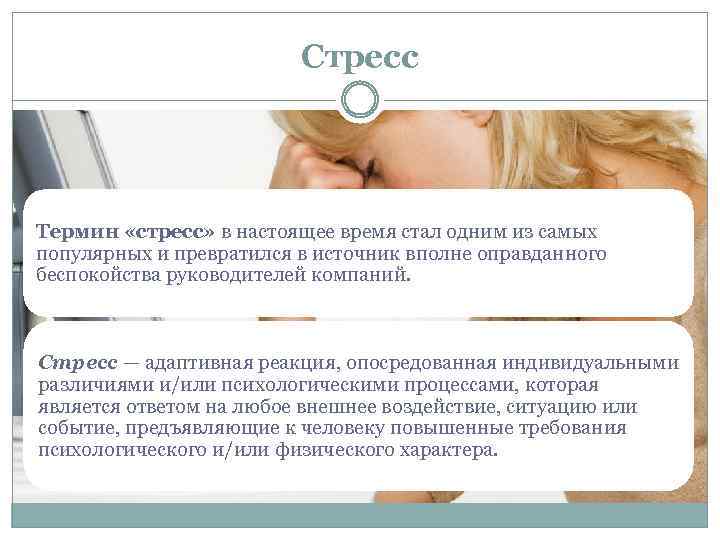 Стресс

Термин «стресс» в настоящее время стал одним из самых популярных и превратился в источник вполне оправданного беспокойства руководителей компаний.

Стресс — адаптивная реакция, опосредованная индивидуальными различиями и/или психологическими процессами, которая является ответом на любое внешнее воздействие, ситуацию или событие, предъявляющие к человеку повышенные требования психологического и/или физического характера.